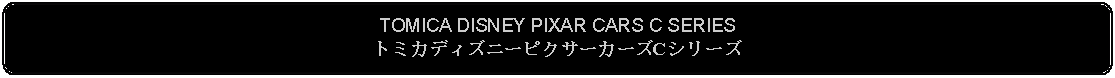 TOMICA DISNEY PIXAR CARS C SERIES
トミカディズニーピクサーカーズCシリーズ